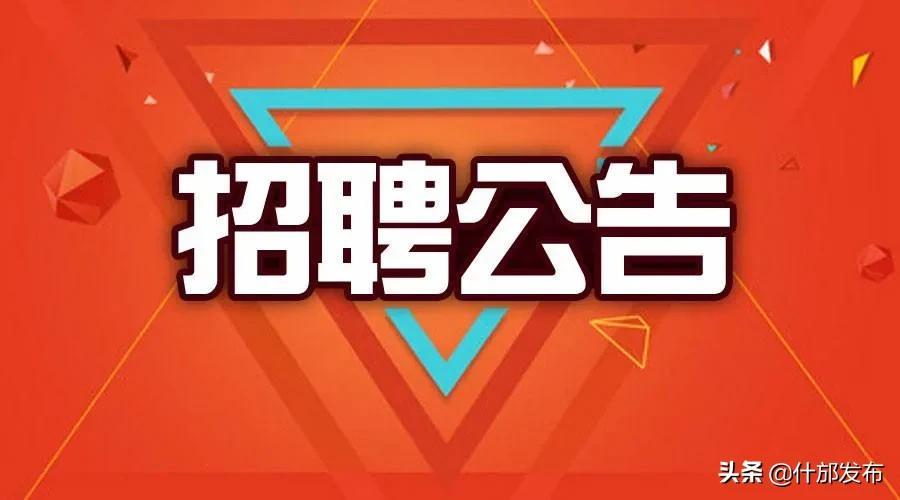 招聘公告

头条 @什邡发布